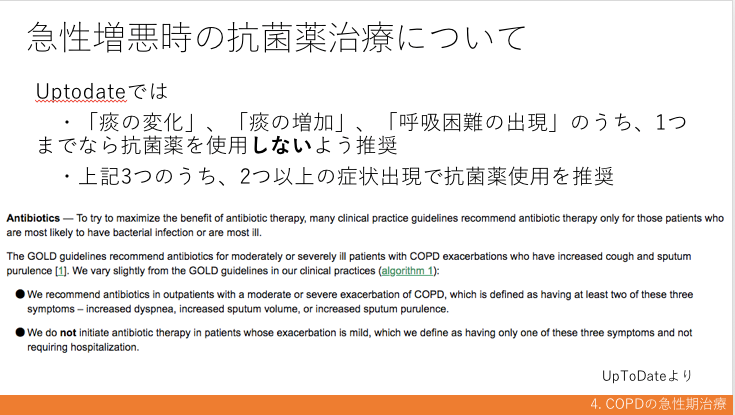 急性増悪時の抗菌薬治療について

Uptodateでは

・「痰の変化」、「痰の増加」、「呼吸困難の出現」のうち、1つまでなら抗菌薬を使用しないよう推奨

・上記3つのうち、2つ以上の症状出現で抗菌薬使用を推奨

Antibiotics — To try to maximize the benefit of antibiotic therapy, many clinical practice guidelines recommend antibiotic therapy only for those patients who are most likely to have bacterial infection or are most ill.

The GOLD guidelines recommend antibiotics for moderately or severely ill patients with COPD exacerbations who have increased cough and sputum purulence [1]. We vary slightly from the GOLD guidelines in our clinical practices (algorithm 1):

● We recommend antibiotics in outpatients with a moderate or severe exacerbation of COPD, which is defined as having at least two of these three symptoms – increased dyspnea, increased sputum volume, or increased sputum purulence.

● We do not initiate antibiotic therapy in patients whose exacerbation is mild, which we define as having only one of these three symptoms and not requiring hospitalization.

UpToDateより

4. COPDの急性期治療